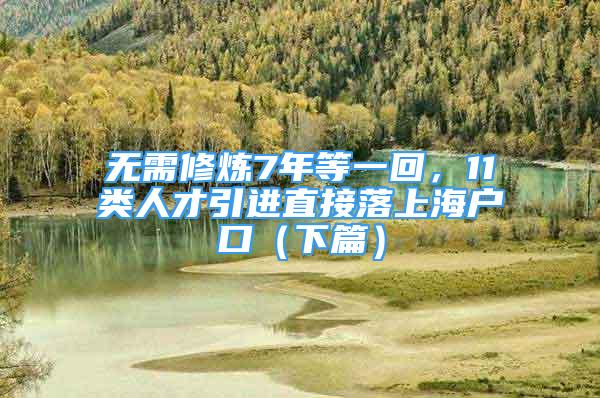 无需修炼7年等一回，11类人才引进直接落上海户口（下篇）